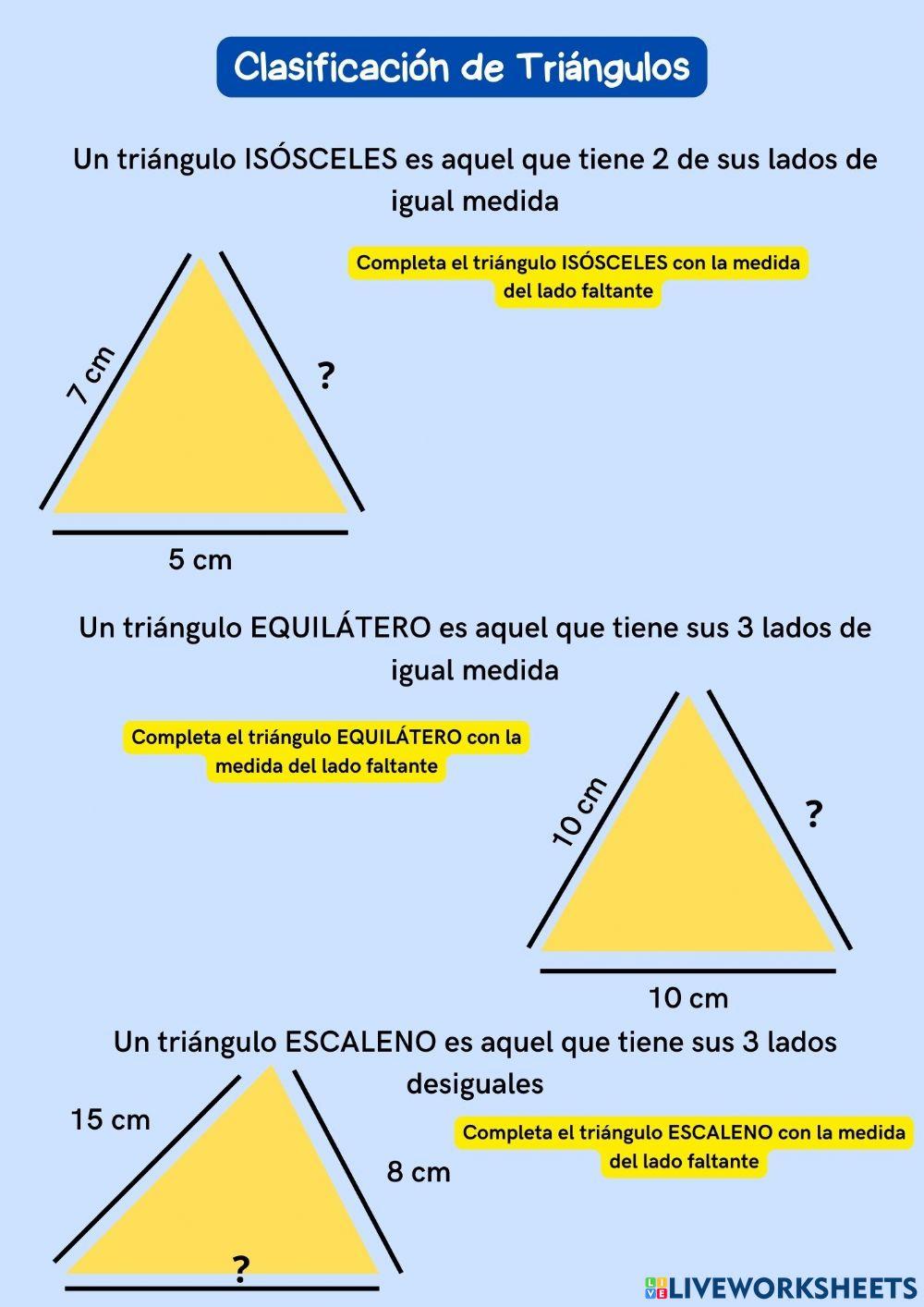 Clasificación de Triángulos

Un triángulo ISÓSCELES es aquel que tiene 2 de sus lados de igual medida

Completa el triángulo ISÓSCELES con la medida del lado faltante

7 cm

?

5 cm

Un triángulo EQUILÁTERO es aquel que tiene sus 3 lados de igual medida

Completa el triángulo EQUILÁTERO con la medida del lado faltante

10 cm

?

10 cm

Un triángulo ESCALENO es aquel que tiene sus 3 lados desiguales

15 cm

Completa el triángulo ESCALENO con la medida del lado faltante

8 cm

?

LIVEWORKSHEETS